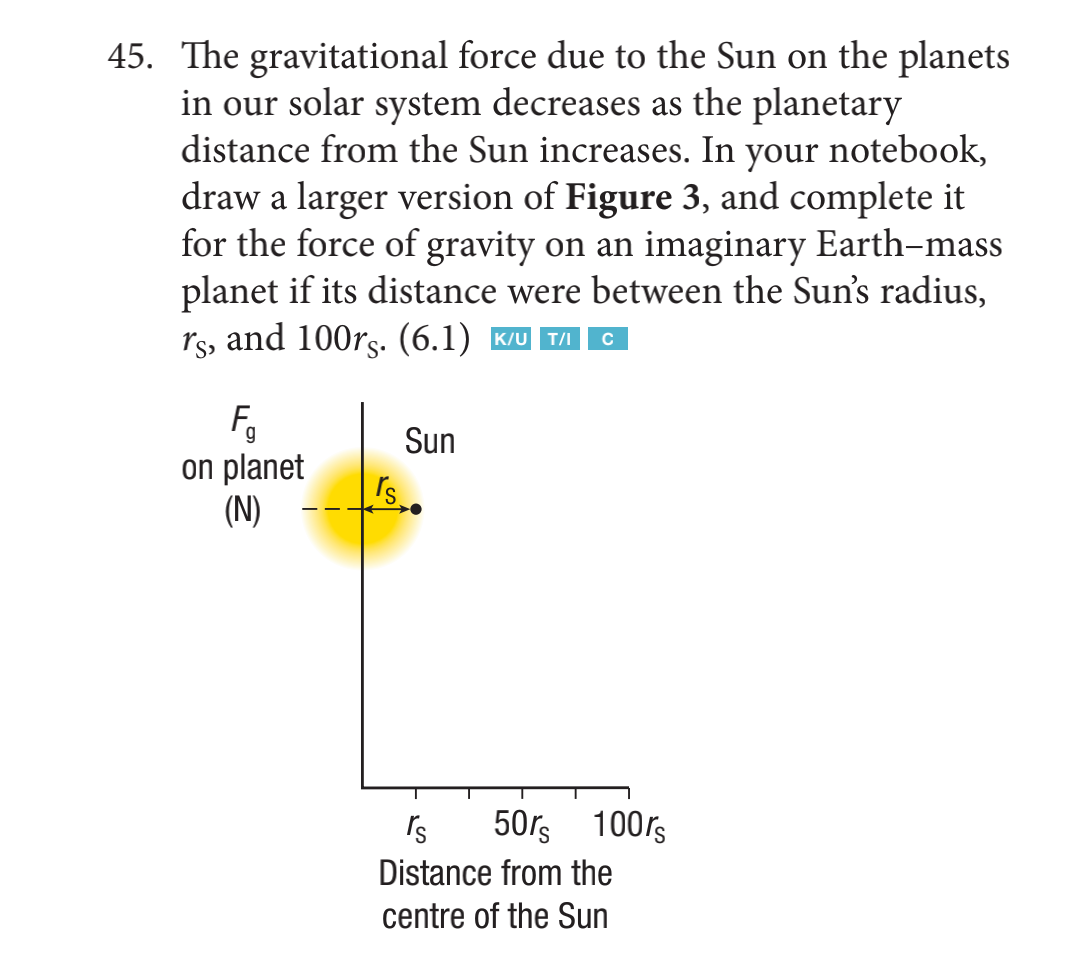 45. The gravitational force due to the Sun on the planets in our solar system decreases as the planetary distance from the Sun increases. In your notebook, draw a larger version of **Figure 3**, and complete it for the force of gravity on an imaginary Earth–mass planet if its distance were between the Sun's radius, $r_S$, and $100r_S$. (6.1) K/U T/I C

$F_g$ on planet (N)

Sun

$r_S$

$r_S$ $50r_S$ $100r_S$

Distance from the centre of the Sun